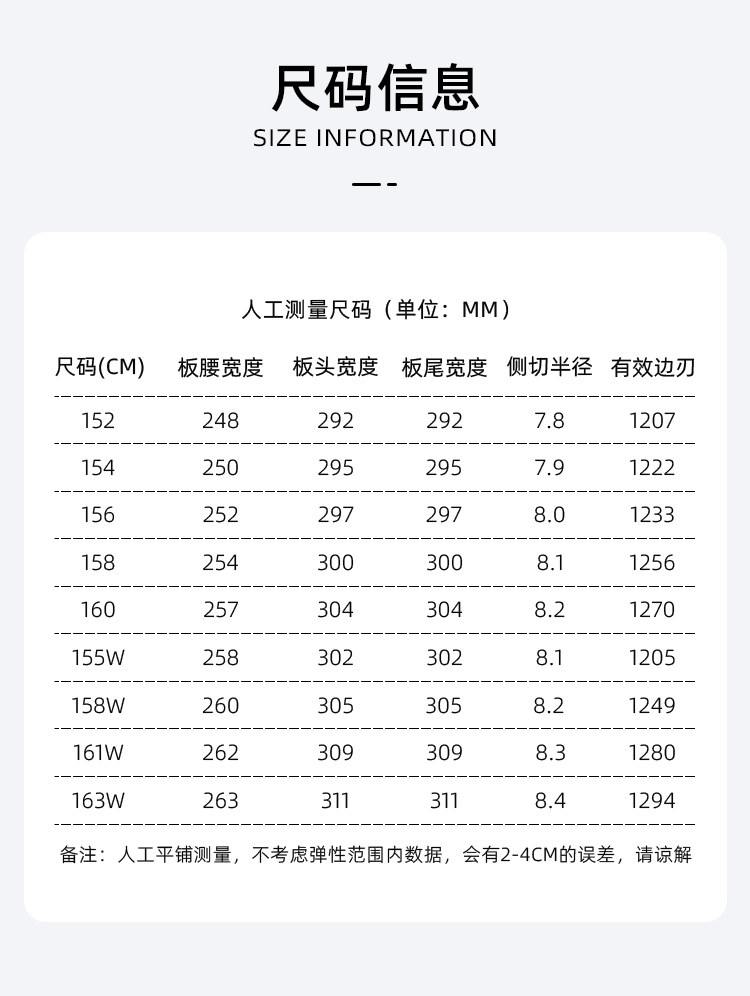 尺码信息
SIZE INFORMATION

人工测量尺码（单位：MM）

| 尺码(CM) | 板腰宽度 | 板头宽度 | 板尾宽度 | 侧切半径 | 有效边刃 |
|---|---|---|---|---|---|
| 152 | 248 | 292 | 292 | 7.8 | 1207 |
| 154 | 250 | 295 | 295 | 7.9 | 1222 |
| 156 | 252 | 297 | 297 | 8.0 | 1233 |
| 158 | 254 | 300 | 300 | 8.1 | 1256 |
| 160 | 257 | 304 | 304 | 8.2 | 1270 |
| 155W | 258 | 302 | 302 | 8.1 | 1205 |
| 158W | 260 | 305 | 305 | 8.2 | 1249 |
| 161W | 262 | 309 | 309 | 8.3 | 1280 |
| 163W | 263 | 311 | 311 | 8.4 | 1294 |

备注：人工平铺测量，不考虑弹性范围内数据，会有2-4CM的误差，请谅解